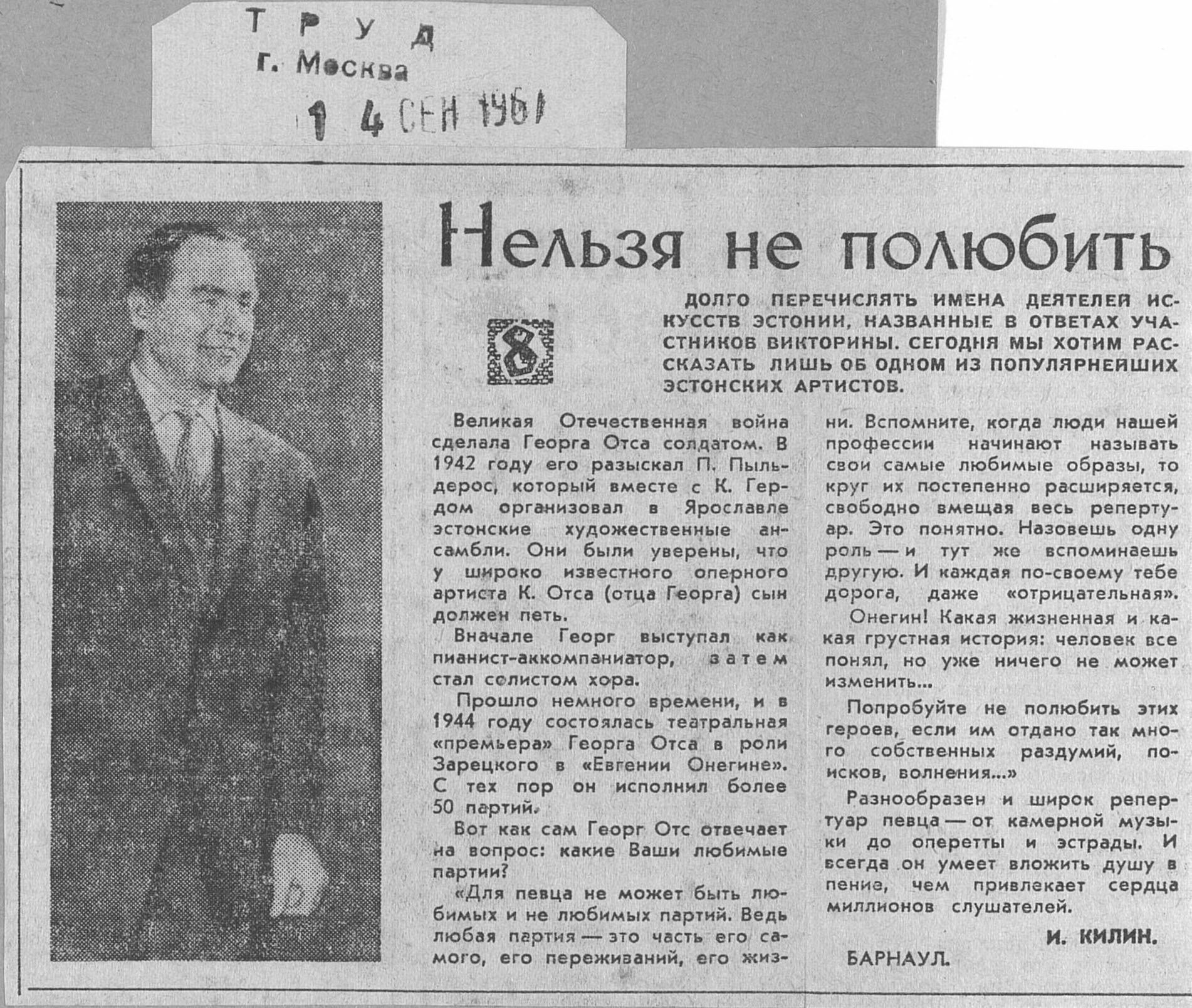 ТРУД
г. Москва
14 СЕН 1961

Нельзя не полюбить

8

ДОЛГО ПЕРЕЧИСЛЯТЬ ИМЕНА ДЕЯТЕЛЕЙ ИСКУССТВ ЭСТОНИИ, НАЗВАННЫЕ В ОТВЕТАХ УЧАСТНИКОВ ВИКТОРИНЫ. СЕГОДНЯ МЫ ХОТИМ РАССКАЗАТЬ ЛИШЬ ОБ ОДНОМ ИЗ ПОПУЛЯРНЕЙШИХ ЭСТОНСКИХ АРТИСТОВ.

Великая Отечественная война сделала Георга Отса солдатом. В 1942 году его разыскал П. Пыльдерос, который вместе с К. Гердом организовал в Ярославле эстонские художественные ансамбли. Они были уверены, что у широко известного оперного артиста К. Отса (отца Георга) сын должен петь.

Вначале Георг выступал как пианист-аккомпаниатор, затем стал солистом хора.

Прошло немного времени, и в 1944 году состоялась театральная «премьера» Георга Отса в роли Зарецкого в «Евгении Онегине». С тех пор он исполнил более 50 партий.

Вот как сам Георг Отс отвечает на вопрос: какие Ваши любимые партии?

«Для певца не может быть любимых и не любимых партий. Ведь любая партия — это часть его самого, его переживаний, его жизни. Вспомните, когда люди нашей профессии начинают называть свои самые любимые образы, то круг их постепенно расширяется, свободно вмещая весь репертуар. Это понятно. Назовешь одну роль — и тут же вспоминаешь другую. И каждая по-своему тебе дорога, даже «отрицательная».

Онегин! Какая жизненная и какая грустная история: человек все понял, но уже ничего не может изменить...

Попробуйте не полюбить этих героев, если им отдано так много собственных раздумий, поисков, волнения...»

Разнообразен и широк репертуар певца — от камерной музыки до оперетты и эстрады. И всегда он умеет вложить душу в пение, чем привлекает сердца миллионов слушателей.

И. КИЛИН.

БАРНАУЛ.